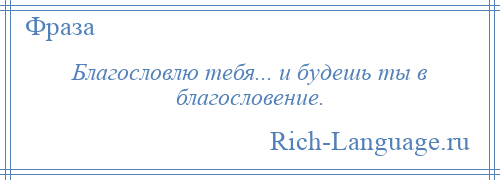 Фраза

Благословлю тебя... и будешь ты в благословение.

Rich-Language.ru